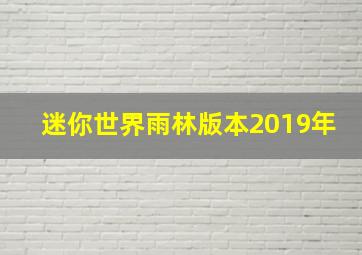 迷你世界雨林版本2019年